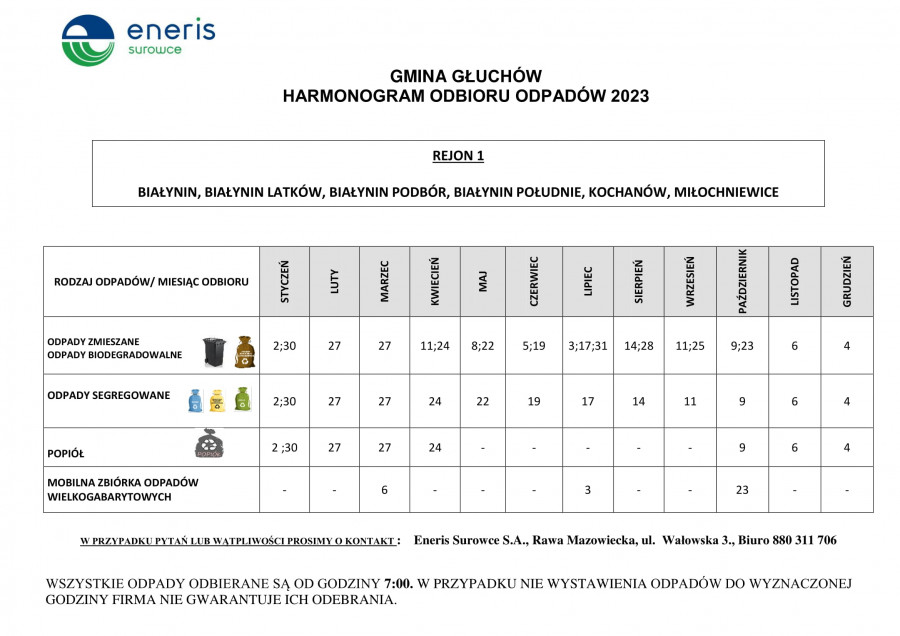 eneris
surowce

GMINA GŁUCHÓW
HARMONOGRAM ODBIORU ODPADÓW 2023

REJON 1

BIAŁYNIN, BIAŁYNIN LATKÓW, BIAŁYNIN PODBÓR, BIAŁYNIN POŁUDNIE, KOCHANÓW, MIŁOCHNIEWICE

| RODZAJ ODPADÓW/ MIESIĄC ODBIORU | STYCZEŃ | LUTY | MARZEC | KWIECIEŃ | MAJ | CZERWIEC | LIPIEC | SIERPIEŃ | WRZESIEŃ | PAŹDZIERNIK | LISTOPAD | GRUDZIEŃ |
|---|---|---|---|---|---|---|---|---|---|---|---|---|
| ODPADY ZMIESZANE ODPADY BIODEGRADOWALNE | 2;30 | 27 | 27 | 11;24 | 8;22 | 5;19 | 3;17;31 | 14;28 | 11;25 | 9;23 | 6 | 4 |
| ODPADY SEGREGOWANE | 2;30 | 27 | 27 | 24 | 22 | 19 | 17 | 14 | 11 | 9 | 6 | 4 |
| POPIÓŁ | 2 ;30 | 27 | 27 | 24 | - | - | - | - | - | 9 | 6 | 4 |
| MOBILNA ZBIÓRKA ODPADÓW WIELKOGABARYTOWYCH | - | - | 6 | - | - | - | 3 | - | - | 23 | - | - |

W PRZYPADKU PYTAŃ LUB WĄTPLIWOŚCI PROSIMY O KONTAKT : Eneris Surowce S.A., Rawa Mazowiecka, ul. Wałowska 3., Biuro 880 311 706

WSZYSTKIE ODPADY ODBIERANE SĄ OD GODZINY 7:00. W PRZYPADKU NIE WYSTAWIENIA ODPADÓW DO WYZNACZONEJ GODZINY FIRMA NIE GWARANTUJE ICH ODEBRANIA.